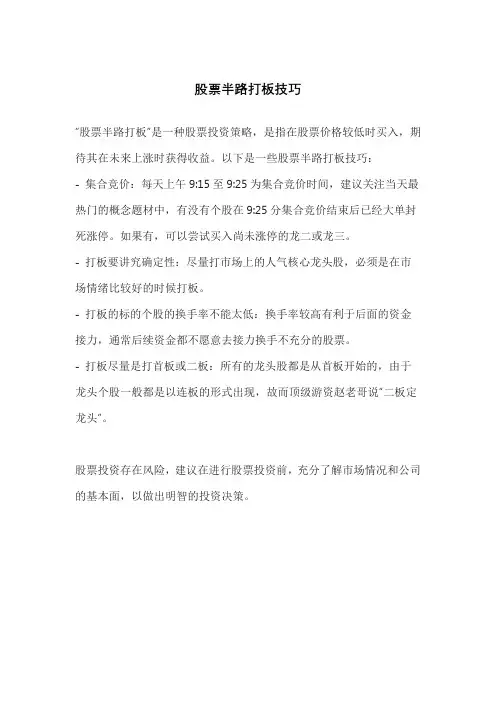 股票半路打板技巧

"股票半路打板"是一种股票投资策略，是指在股票价格较低时买入，期待其在未来上涨时获得收益。以下是一些股票半路打板技巧：

- 集合竞价：每天上午 9:15 至 9:25 为集合竞价时间，建议关注当天最热门的概念题材中，有没有个股在 9:25 分集合竞价结束后已经大单封死涨停。如果有，可以尝试买入尚未涨停的龙二或龙三。

- 打板要讲究确定性：尽量打市场上的人气核心龙头股，必须是在市场情绪比较好的时候打板。

- 打板的标的个股的换手率不能太低：换手率较高有利于后面的资金接力，通常后续资金都不愿意去接力换手不充分的股票。

- 打板尽量是打首板或二板：所有的龙头股都是从首板开始的，由于龙头个股一般都是以连板的形式出现，故而顶级游资赵老哥说"二板定龙头"。

股票投资存在风险，建议在进行股票投资前，充分了解市场情况和公司的基本面，以做出明智的投资决策。